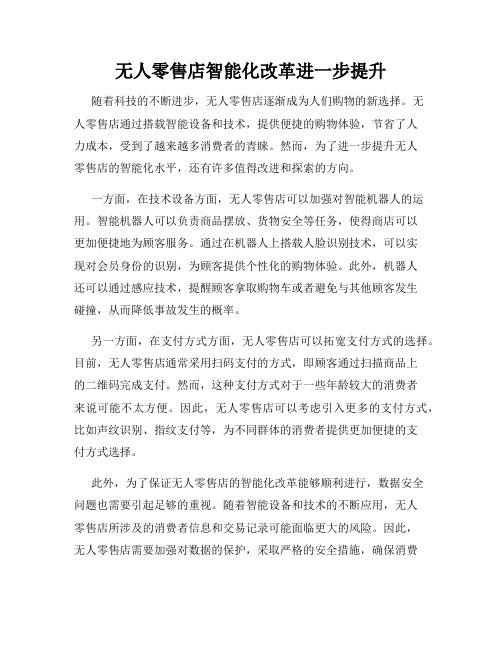 无人零售店智能化改革进一步提升

随着科技的不断进步，无人零售店逐渐成为人们购物的新选择。无人零售店通过搭载智能设备和技术，提供便捷的购物体验，节省了人力成本，受到了越来越多消费者的青睐。然而，为了进一步提升无人零售店的智能化水平，还有许多值得改进和探索的方向。

一方面，在技术设备方面，无人零售店可以加强对智能机器人的运用。智能机器人可以负责商品摆放、货物安全等任务，使得商店可以更加便捷地为顾客服务。通过在机器人上搭载人脸识别技术，可以实现对会员身份的识别，为顾客提供个性化的购物体验。此外，机器人还可以通过感应技术，提醒顾客拿取购物车或者避免与其他顾客发生碰撞，从而降低事故发生的概率。

另一方面，在支付方式方面，无人零售店可以拓宽支付方式的选择。目前，无人零售店通常采用扫码支付的方式，即顾客通过扫描商品上的二维码完成支付。然而，这种支付方式对于一些年龄较大的消费者来说可能不太方便。因此，无人零售店可以考虑引入更多的支付方式，比如声纹识别、指纹支付等，为不同群体的消费者提供更加便捷的支付方式选择。

此外，为了保证无人零售店的智能化改革能够顺利进行，数据安全问题也需要引起足够的重视。随着智能设备和技术的不断应用，无人零售店所涉及的消费者信息和交易记录可能面临更大的风险。因此，无人零售店需要加强对数据的保护，采取严格的安全措施，确保消费